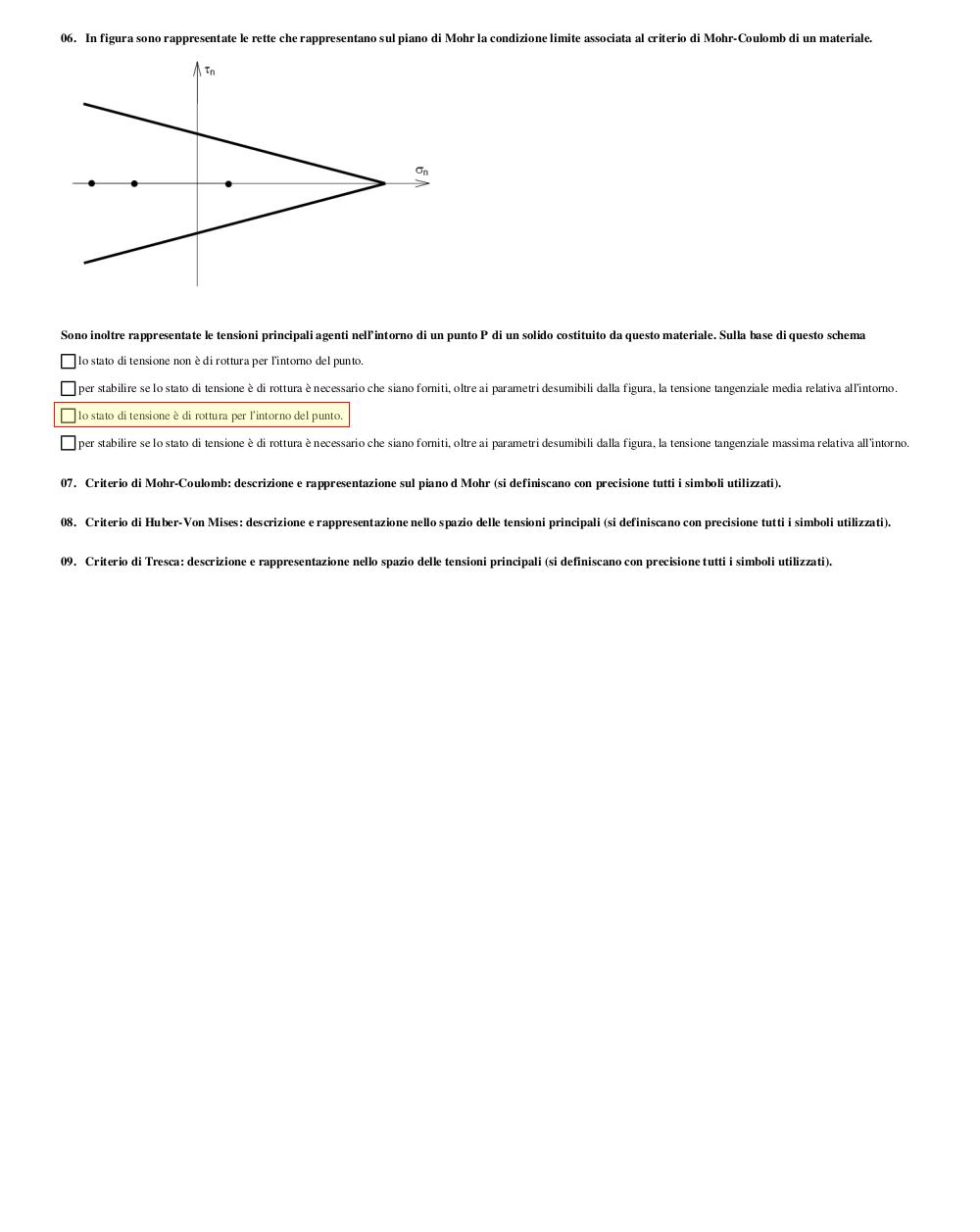 06. In figura sono rappresentate le rette che rappresentano sul piano di Mohr la condizione limite associata al criterio di Mohr-Coulomb di un materiale.

$\tau_n$

$\sigma_n$

Sono inoltre rappresentate le tensioni principali agenti nell'intorno di un punto P di un solido costituito da questo materiale. Sulla base di questo schema

lo stato di tensione non è di rottura per l'intorno del punto.

per stabilire se lo stato di tensione è di rottura è necessario che siano forniti, oltre ai parametri desumibili dalla figura, la tensione tangenziale media relativa all'intorno.

lo stato di tensione è di rottura per l'intorno del punto.

per stabilire se lo stato di tensione è di rottura è necessario che siano forniti, oltre ai parametri desumibili dalla figura, la tensione tangenziale massima relativa all'intorno.

07. Criterio di Mohr-Coulomb: descrizione e rappresentazione sul piano d Mohr (si definiscano con precisione tutti i simboli utilizzati).

08. Criterio di Huber-Von Mises: descrizione e rappresentazione nello spazio delle tensioni principali (si definiscano con precisione tutti i simboli utilizzati).

09. Criterio di Tresca: descrizione e rappresentazione nello spazio delle tensioni principali (si definiscano con precisione tutti i simboli utilizzati).